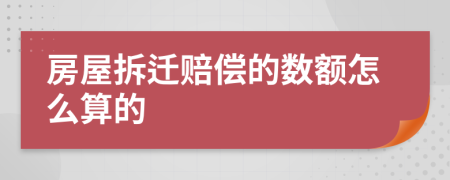 房屋拆迁赔偿的数额怎么算的